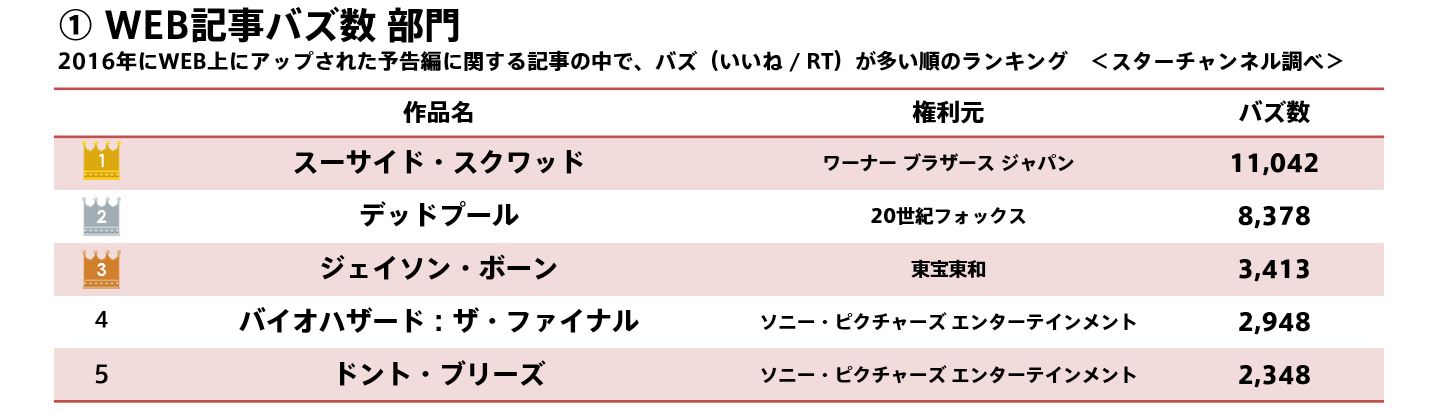 ① WEB記事バズ数 部門
2016年にWEB上にアップされた予告編に関する記事の中で、バズ（いいね / RT）が多い順のランキング　＜スターチャンネル調べ＞

|  | 作品名 | 権利元 | バズ数 |
|---|---|---|---|
| 1 | スーサイド・スクワッド | ワーナー ブラザース ジャパン | 11,042 |
| 2 | デッドプール | 20世紀フォックス | 8,378 |
| 3 | ジェイソン・ボーン | 東宝東和 | 3,413 |
| 4 | バイオハザード：ザ・ファイナル | ソニー・ピクチャーズ エンターテインメント | 2,948 |
| 5 | ドント・ブリーズ | ソニー・ピクチャーズ エンターテインメント | 2,348 |